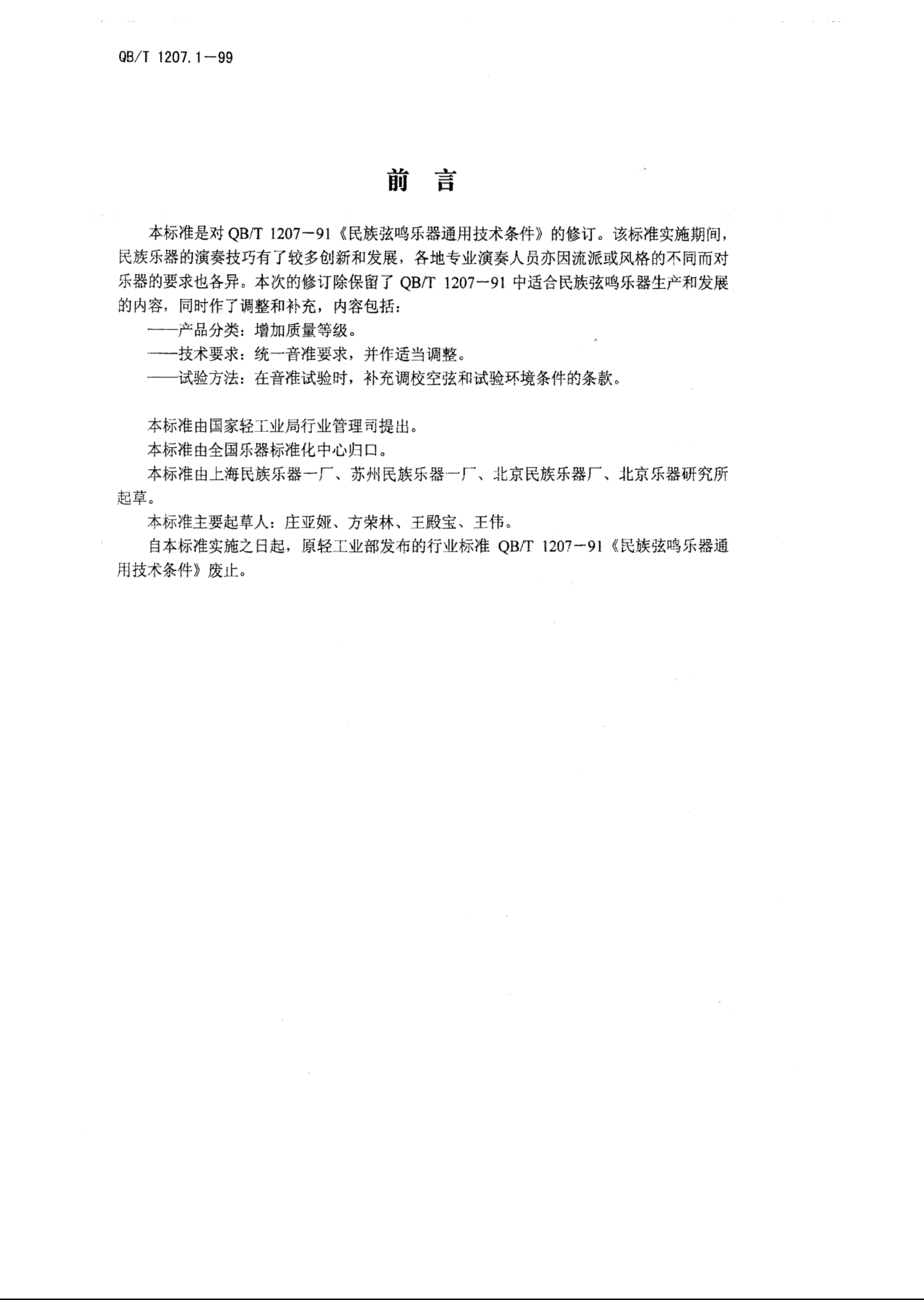 QB/T 1207.1—99

前　言

本标准是对 QB/T 1207—91《民族弦鸣乐器通用技术条件》的修订。该标准实施期间，民族乐器的演奏技巧有了较多创新和发展，各地专业演奏人员亦因流派或风格的不同而对乐器的要求也各异。本次的修订除保留了 QB/T 1207—91 中适合民族弦鸣乐器生产和发展的内容，同时作了调整和补充，内容包括：

——产品分类：增加质量等级。

——技术要求：统一音准要求，并作适当调整。

——试验方法：在音准试验时，补充调校空弦和试验环境条件的条款。

本标准由国家轻工业局行业管理司提出。

本标准由全国乐器标准化中心归口。

本标准由上海民族乐器一厂、苏州民族乐器一厂、北京民族乐器厂、北京乐器研究所起草。

本标准主要起草人：庄亚娅、方荣林、王殿宝、王伟。

自本标准实施之日起，原轻工业部发布的行业标准 QB/T 1207—91《民族弦鸣乐器通用技术条件》废止。